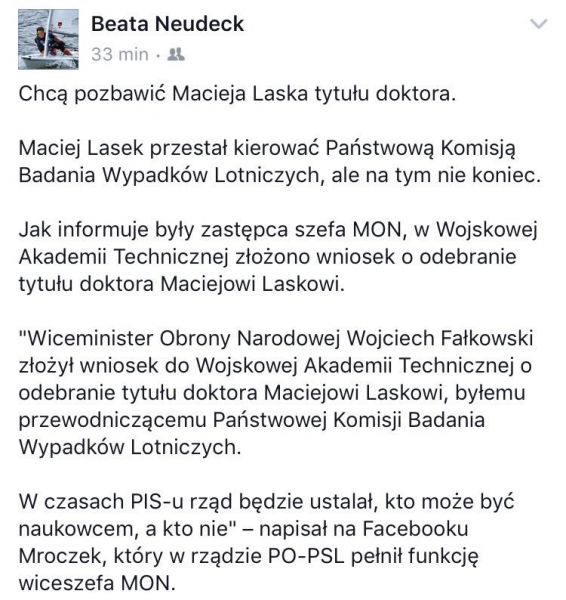 Beata Neudeck
33 min ·

Chcą pozbawić Macieja Laska tytułu doktora.

Maciej Lasek przestał kierować Państwową Komisją Badania Wypadków Lotniczych, ale na tym nie koniec.

Jak informuje były zastępca szefa MON, w Wojskowej Akademii Technicznej złożono wniosek o odebranie tytułu doktora Maciejowi Laskowi.

"Wiceminister Obrony Narodowej Wojciech Fałkowski złożył wniosek do Wojskowej Akademii Technicznej o odebranie tytułu doktora Maciejowi Laskowi, byłemu przewodniczącemu Państwowej Komisji Badania Wypadków Lotniczych.

W czasach PIS-u rząd będzie ustalał, kto może być naukowcem, a kto nie" – napisał na Facebooku Mroczek, który w rządzie PO-PSL pełnił funkcję wiceszefa MON.